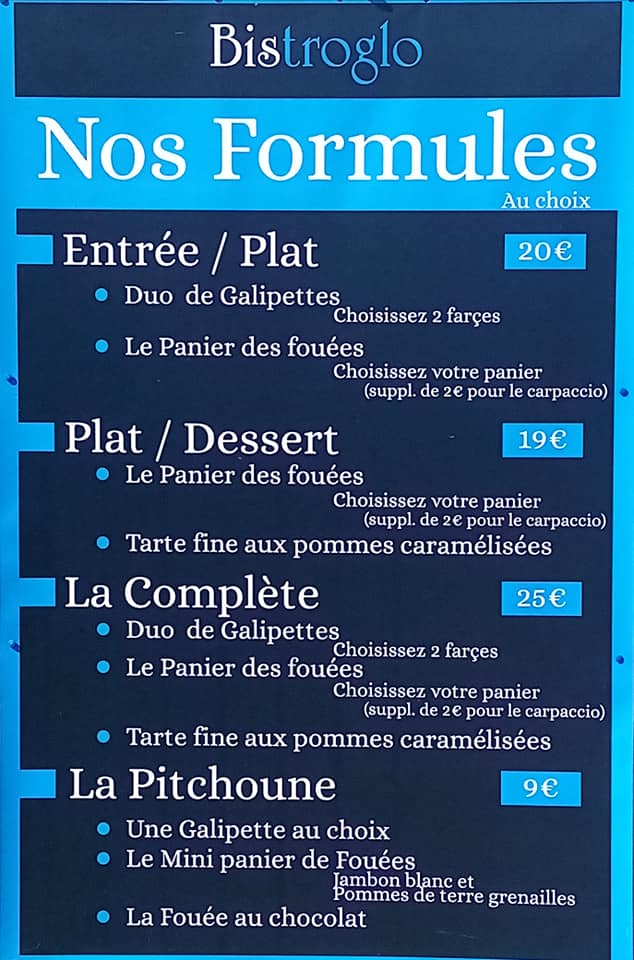 Bistroglo

Nos Formules
Au choix

Entrée / Plat
20€

• Duo de Galipettes
Choisissez 2 farçes
• Le Panier des fouées
Choisissez votre panier
(suppl. de 2€ pour le carpaccio)

Plat / Dessert
19€

• Le Panier des fouées
Choisissez votre panier
(suppl. de 2€ pour le carpaccio)
• Tarte fine aux pommes caramélisées

La Complète
25€

• Duo de Galipettes
Choisissez 2 farçes
• Le Panier des fouées
Choisissez votre panier
(suppl. de 2€ pour le carpaccio)
• Tarte fine aux pommes caramélisées

La Pitchoune
9€

• Une Galipette au choix
• Le Mini panier de Fouées
Jambon blanc et
Pommes de terre grenailles
• La Fouée au chocolat